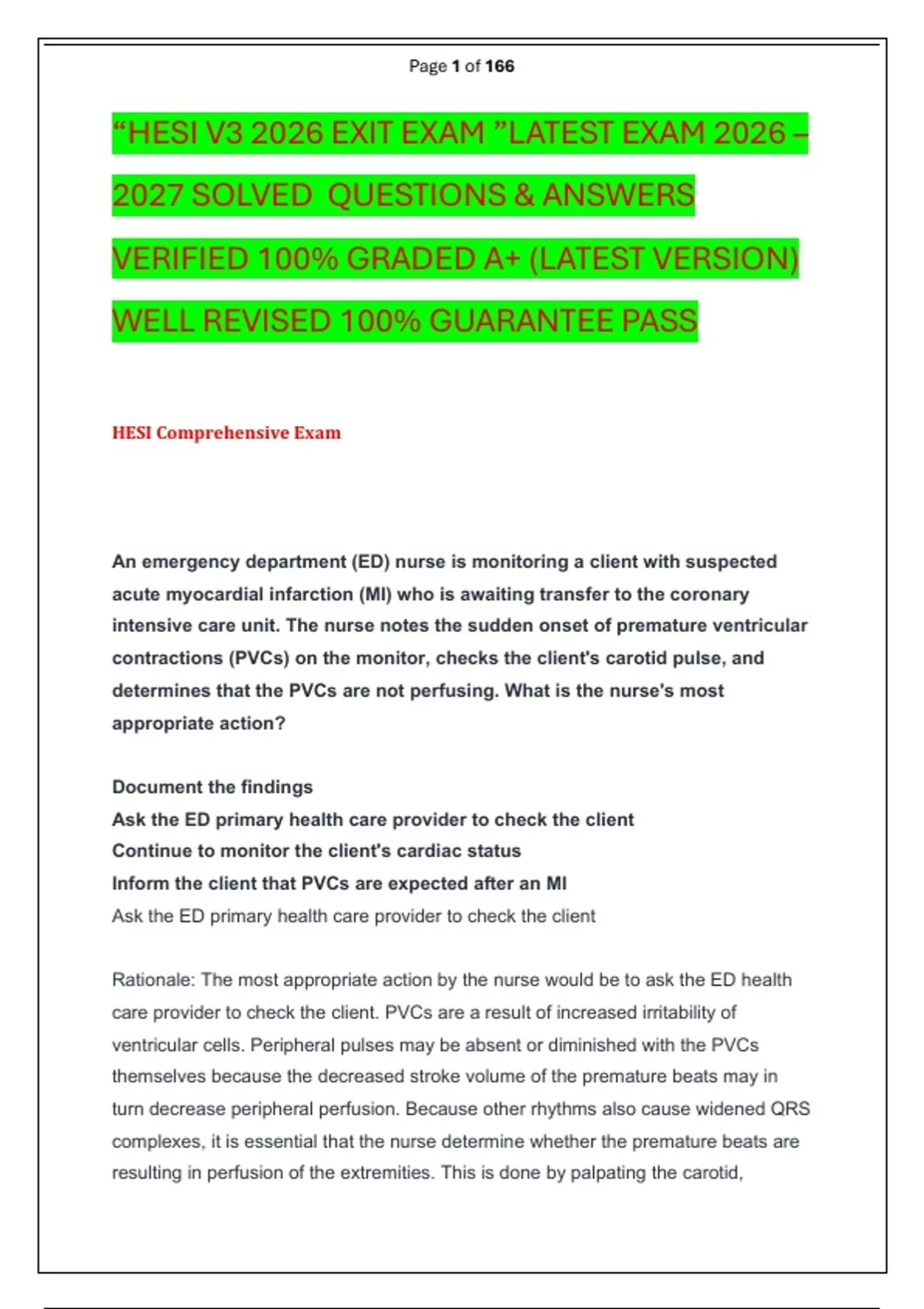 Page 1 of 166

“HESI V3 2026 EXIT EXAM ”LATEST EXAM 2026 – 2027 SOLVED  QUESTIONS & ANSWERS VERIFIED 100% GRADED A+ (LATEST VERSION) WELL REVISED 100% GUARANTEE PASS

HESI Comprehensive Exam

An emergency department (ED) nurse is monitoring a client with suspected acute myocardial infarction (MI) who is awaiting transfer to the coronary intensive care unit. The nurse notes the sudden onset of premature ventricular contractions (PVCs) on the monitor, checks the client's carotid pulse, and determines that the PVCs are not perfusing. What is the nurse's most appropriate action?

Document the findings
Ask the ED primary health care provider to check the client
Continue to monitor the client's cardiac status
Inform the client that PVCs are expected after an MI
Ask the ED primary health care provider to check the client

Rationale: The most appropriate action by the nurse would be to ask the ED health care provider to check the client. PVCs are a result of increased irritability of ventricular cells. Peripheral pulses may be absent or diminished with the PVCs themselves because the decreased stroke volume of the premature beats may in turn decrease peripheral perfusion. Because other rhythms also cause widened QRS complexes, it is essential that the nurse determine whether the premature beats are resulting in perfusion of the extremities. This is done by palpating the carotid,